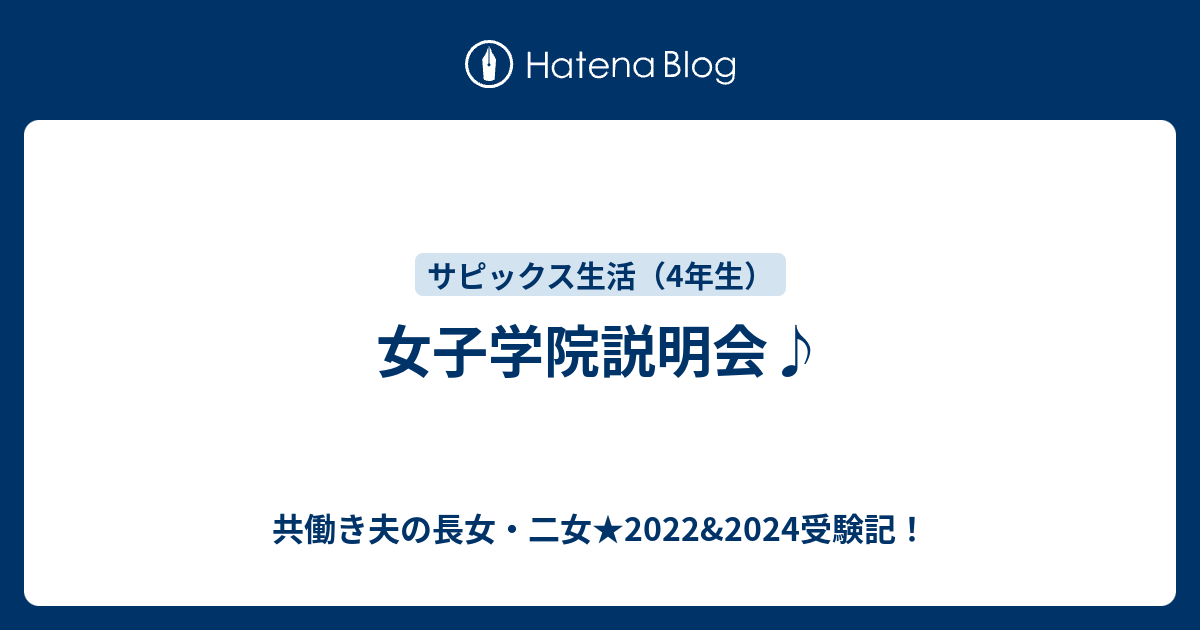 Hatena Blog

サピックス生活（4年生）

女子学院説明会♪

共働き夫の長女・二女★2022&2024受験記！